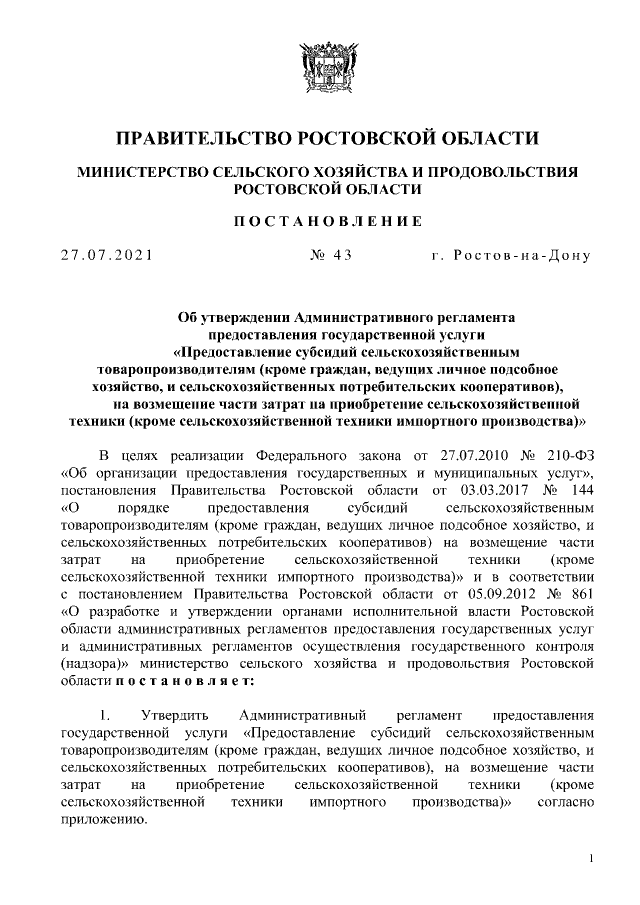 ПРАВИТЕЛЬСТВО РОСТОВСКОЙ ОБЛАСТИ

МИНИСТЕРСТВО СЕЛЬСКОГО ХОЗЯЙСТВА И ПРОДОВОЛЬСТВИЯ РОСТОВСКОЙ ОБЛАСТИ

ПОСТАНОВЛЕНИЕ

27.07.2021 № 43 г. Ростов-на-Дону

Об утверждении Административного регламента предоставления государственной услуги «Предоставление субсидий сельскохозяйственным товаропроизводителям (кроме граждан, ведущих личное подсобное хозяйство, и сельскохозяйственных потребительских кооперативов), на возмещение части затрат на приобретение сельскохозяйственной техники (кроме сельскохозяйственной техники импортного производства)»

В целях реализации Федерального закона от 27.07.2010 № 210-ФЗ «Об организации предоставления государственных и муниципальных услуг», постановления Правительства Ростовской области от 03.03.2017 № 144 «О порядке предоставления субсидий сельскохозяйственным товаропроизводителям (кроме граждан, ведущих личное подсобное хозяйство, и сельскохозяйственных потребительских кооперативов) на возмещение части затрат на приобретение сельскохозяйственной техники (кроме сельскохозяйственной техники импортного производства)» и в соответствии с постановлением Правительства Ростовской области от 05.09.2012 № 861 «О разработке и утверждении органами исполнительной власти Ростовской области административных регламентов предоставления государственных услуг и административных регламентов осуществления государственного контроля (надзора)» министерство сельского хозяйства и продовольствия Ростовской области постановляет:

1. Утвердить Административный регламент предоставления государственной услуги «Предоставление субсидий сельскохозяйственным товаропроизводителям (кроме граждан, ведущих личное подсобное хозяйство, и сельскохозяйственных потребительских кооперативов), на возмещение части затрат на приобретение сельскохозяйственной техники (кроме сельскохозяйственной техники импортного производства)» согласно приложению.

1